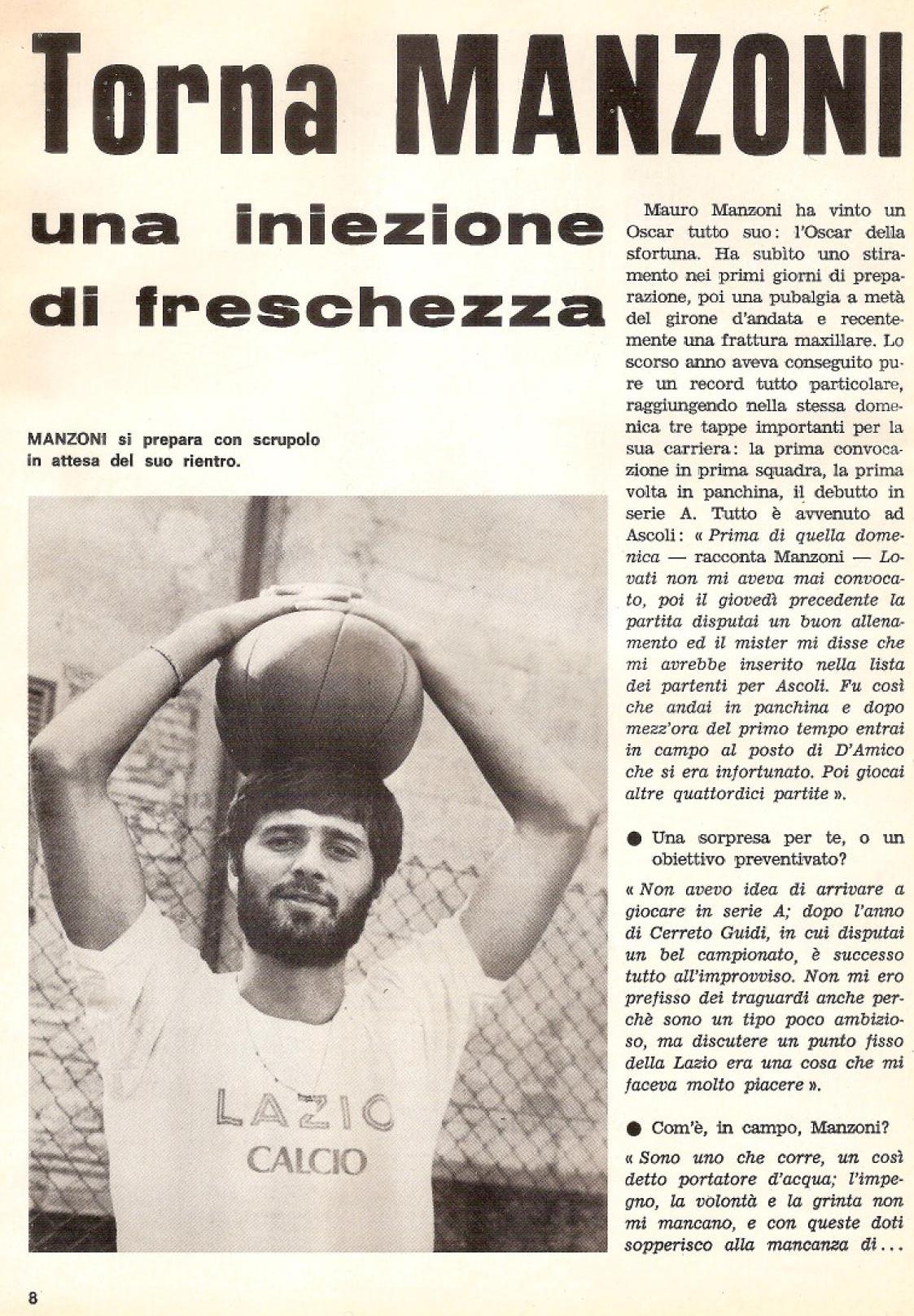 Torna MANZONI

una iniezione di freschezza

MANZONI si prepara con scrupolo in attesa del suo rientro.

LAZIO
CALCIO

Mauro Manzoni ha vinto un Oscar tutto suo: l'Oscar della sfortuna. Ha subìto uno stiramento nei primi giorni di preparazione, poi una pubalgia a metà del girone d'andata e recentemente una frattura maxillare. Lo scorso anno aveva conseguito pure un record tutto particolare, raggiungendo nella stessa domenica tre tappe importanti per la sua carriera: la prima convocazione in prima squadra, la prima volta in panchina, il debutto in serie A. Tutto è avvenuto ad Ascoli: « Prima di quella domenica — racconta Manzoni — Lovati non mi aveva mai convocato, poi il giovedì precedente la partita disputai un buon allenamento ed il mister mi disse che mi avrebbe inserito nella lista dei partenti per Ascoli. Fu così che andai in panchina e dopo mezz'ora del primo tempo entrai in campo al posto di D'Amico che si era infortunato. Poi giocai altre quattordici partite ».

● Una sorpresa per te, o un obiettivo preventivato?

« Non avevo idea di arrivare a giocare in serie A; dopo l'anno di Cerreto Guidi, in cui disputai un bel campionato, è successo tutto all'improvviso. Non mi ero prefisso dei traguardi anche perchè sono un tipo poco ambizioso, ma discutere un punto fisso della Lazio era una cosa che mi faceva molto piacere ».

● Com'è, in campo, Manzoni?

« Sono uno che corre, un così detto portatore d'acqua; l'impegno, la volontà e la grinta non mi mancano, e con queste doti sopperisco alla mancanza di...

8